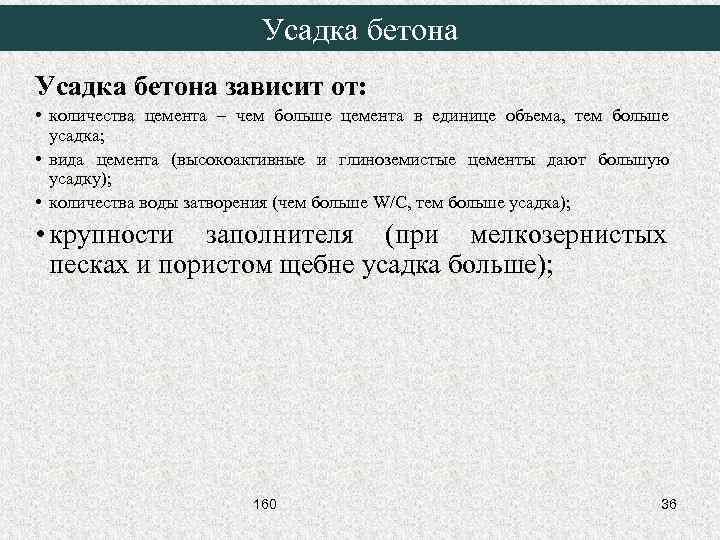 Усадка бетона

Усадка бетона зависит от:

• количества цемента – чем больше цемента в единице объема, тем больше усадка;

• вида цемента (высокоактивные и глиноземистые цементы дают большую усадку);

• количества воды затворения (чем больше W/C, тем больше усадка);

• крупности заполнителя (при мелкозернистых песках и пористом щебне усадка больше);

160

36